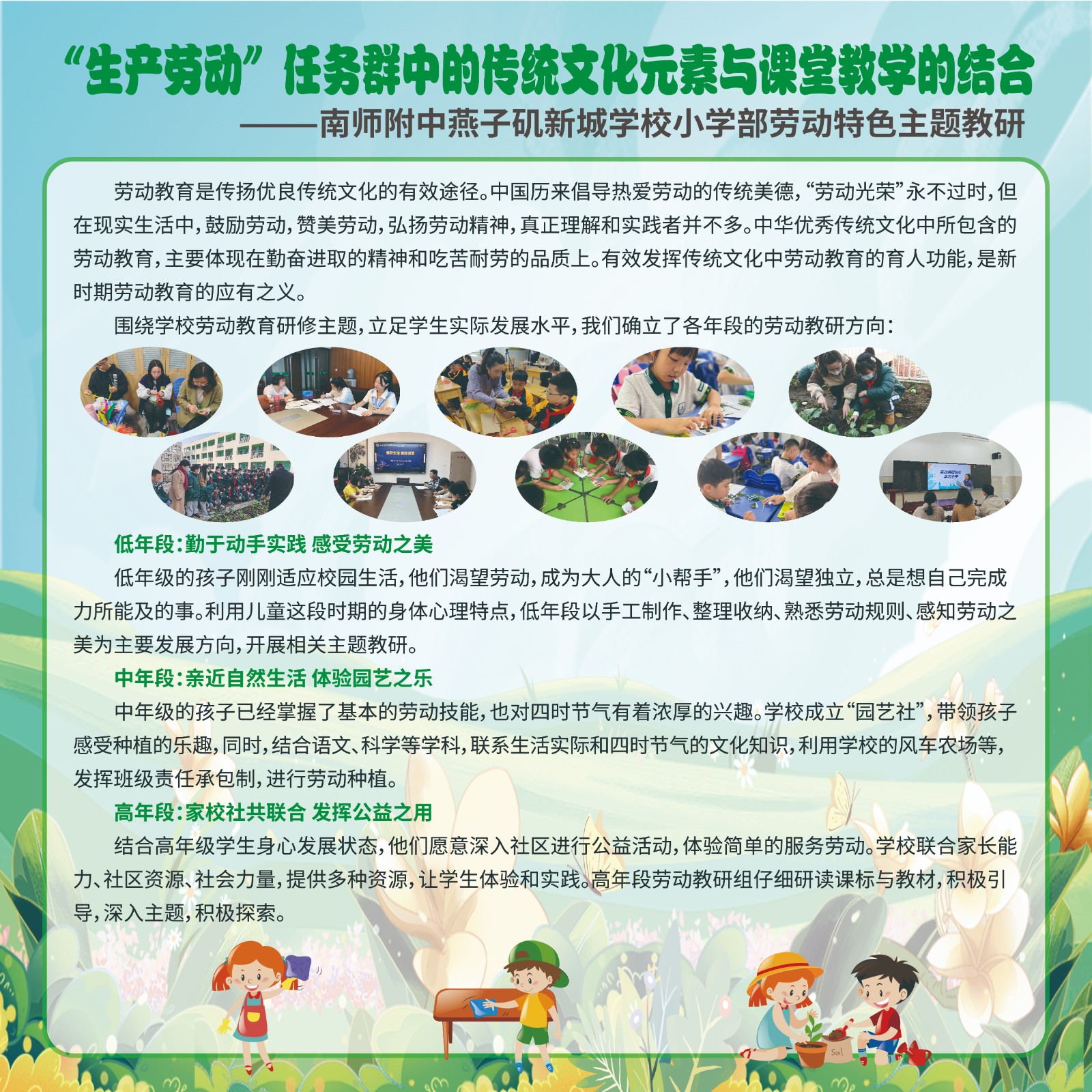 “生产劳动”任务群中的传统文化元素与课堂教学的结合
——南师附中燕子矶新城学校小学部劳动特色主题教研

劳动教育是传扬优良传统文化的有效途径。中国历来倡导热爱劳动的传统美德，“劳动光荣”永不过时，但在现实生活中，鼓励劳动，赞美劳动，弘扬劳动精神，真正理解和实践者并不多。中华优秀传统文化中所包含的劳动教育，主要体现在勤奋进取的精神和吃苦耐劳的品质上。有效发挥传统文化中劳动教育的育人功能，是新时期劳动教育的应有之义。

围绕学校劳动教育研修主题，立足学生实际发展水平，我们确立了各年段的劳动教研方向：

低年段：勤于动手实践 感受劳动之美

低年级的孩子刚刚适应校园生活，他们渴望劳动，成为大人的“小帮手”，他们渴望独立，总是想自己完成力所能及的事。利用儿童这段时期的身体心理特点，低年段以手工制作、整理收纳、熟悉劳动规则、感知劳动之美为主要发展方向，开展相关主题教研。

中年段：亲近自然生活 体验园艺之乐

中年级的孩子已经掌握了基本的劳动技能，也对四时节气有着浓厚的兴趣。学校成立“园艺社”，带领孩子感受种植的乐趣，同时，结合语文、科学等学科，联系生活实际和四时节气的文化知识，利用学校的风车农场等，发挥班级责任承包制，进行劳动种植。

高年段：家校社共联合 发挥公益之用

结合高年级学生身心发展状态，他们愿意深入社区进行公益活动，体验简单的服务劳动。学校联合家长能力、社区资源、社会力量，提供多种资源，让学生体验和实践。高年段劳动教研组仔细研读课标与教材，积极引导，深入主题，积极探索。

Soil